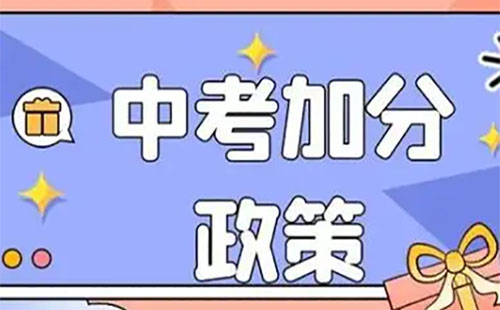 中考加分
政策